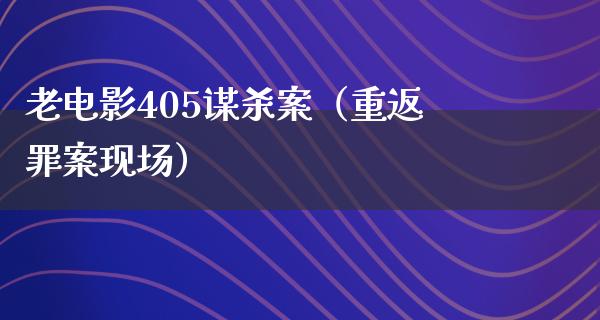 老电影405谋杀案（重返罪案现场）